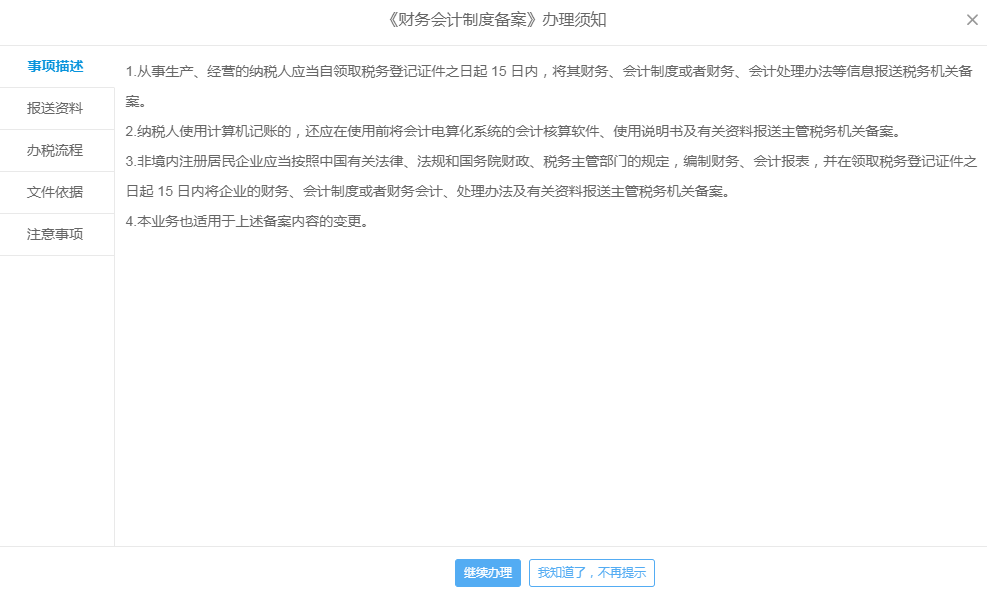 《财务会计制度备案》办理须知

×

事项描述

报送资料

办税流程

文件依据

注意事项

1.从事生产、经营的纳税人应当自领取税务登记证件之日起 15 日内，将其财务、会计制度或者财务、会计处理办法等信息报送税务机关备案。

2.纳税人使用计算机记账的，还应在使用前将会计电算化系统的会计核算软件、使用说明书及有关资料报送主管税务机关备案。

3.非境内注册居民企业应当按照中国有关法律、法规和国务院财政、税务主管部门的规定，编制财务、会计报表，并在领取税务登记证件之日起 15 日内将企业的财务、会计制度或者财务会计、处理办法及有关资料报送主管税务机关备案。

4.本业务也适用于上述备案内容的变更。

继续办理

我知道了，不再提示